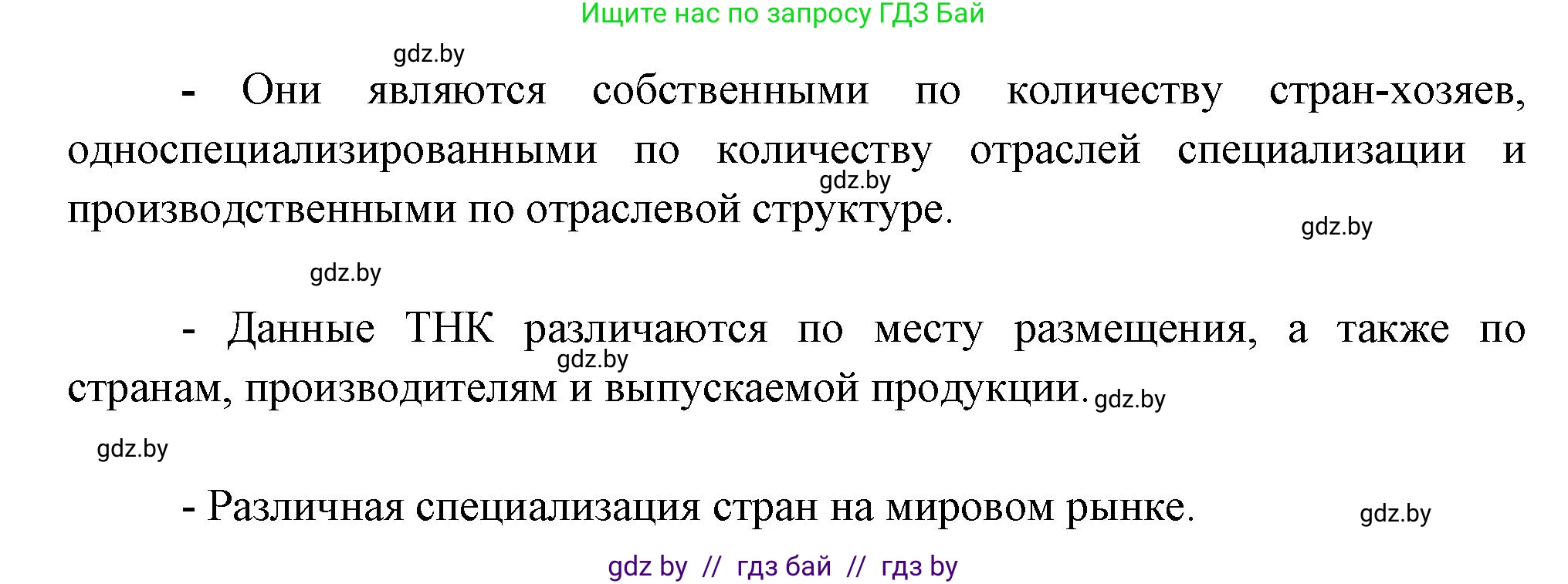 Ищите нас по запросу ГДЗ Бай

gdz.by

- Они являются собственными по количеству стран-хозяев, односпециализированными по количеству отраслей специализации и производственными по отраслевой структуре.

gdz.by

gdz.by

gdz.by

- Данные ТНК различаются по месту размещения, а также по странам, производителям и выпускаемой продукции.

gdz.by

gdz.by

gdz.by

- Различная специализация стран на мировом рынке.

gdz.by

gdz by // гдз бай // гдз by